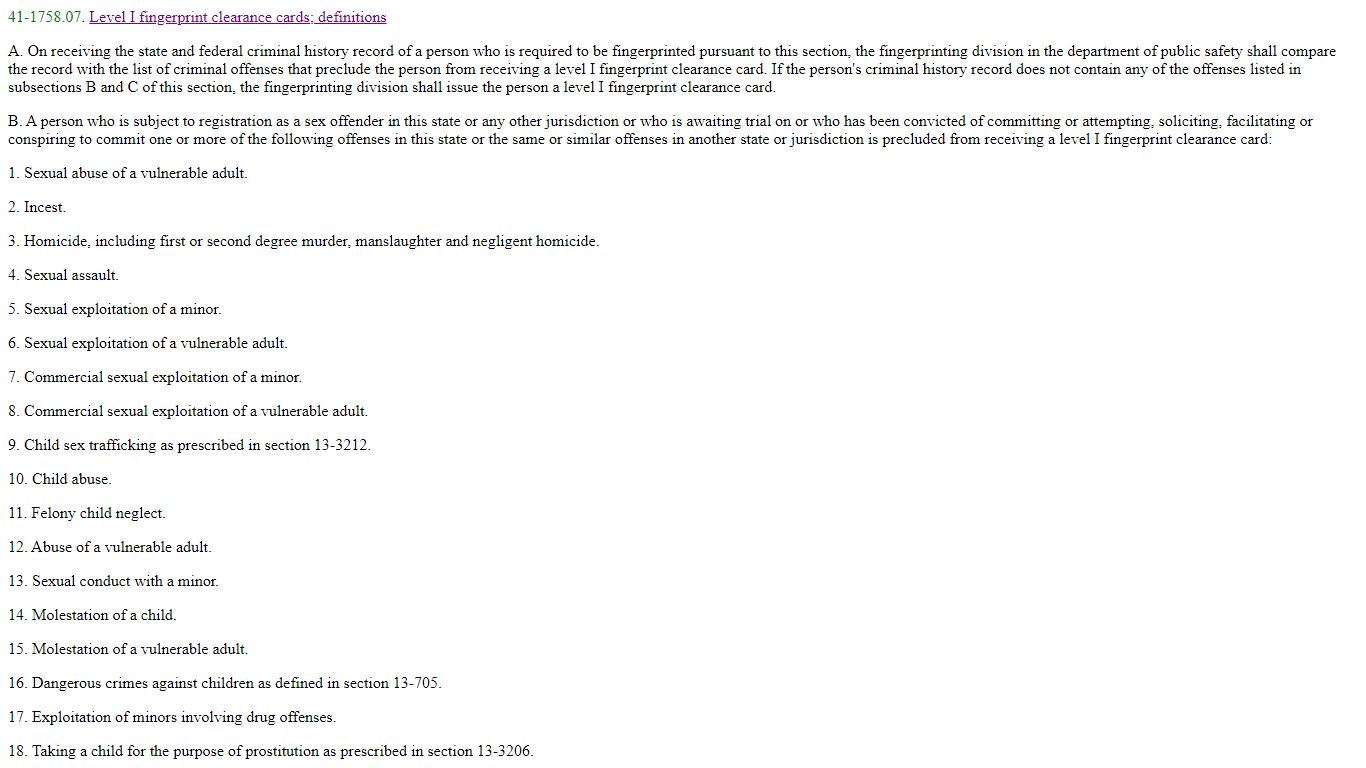 41-1758.07. Level I fingerprint clearance cards; definitions

A. On receiving the state and federal criminal history record of a person who is required to be fingerprinted pursuant to this section, the fingerprinting division in the department of public safety shall compare the record with the list of criminal offenses that preclude the person from receiving a level I fingerprint clearance card. If the person's criminal history record does not contain any of the offenses listed in subsections B and C of this section, the fingerprinting division shall issue the person a level I fingerprint clearance card.

B. A person who is subject to registration as a sex offender in this state or any other jurisdiction or who is awaiting trial on or who has been convicted of committing or attempting, soliciting, facilitating or conspiring to commit one or more of the following offenses in this state or the same or similar offenses in another state or jurisdiction is precluded from receiving a level I fingerprint clearance card:

1. Sexual abuse of a vulnerable adult.

2. Incest.

3. Homicide, including first or second degree murder, manslaughter and negligent homicide.

4. Sexual assault.

5. Sexual exploitation of a minor.

6. Sexual exploitation of a vulnerable adult.

7. Commercial sexual exploitation of a minor.

8. Commercial sexual exploitation of a vulnerable adult.

9. Child sex trafficking as prescribed in section 13-3212.

10. Child abuse.

11. Felony child neglect.

12. Abuse of a vulnerable adult.

13. Sexual conduct with a minor.

14. Molestation of a child.

15. Molestation of a vulnerable adult.

16. Dangerous crimes against children as defined in section 13-705.

17. Exploitation of minors involving drug offenses.

18. Taking a child for the purpose of prostitution as prescribed in section 13-3206.